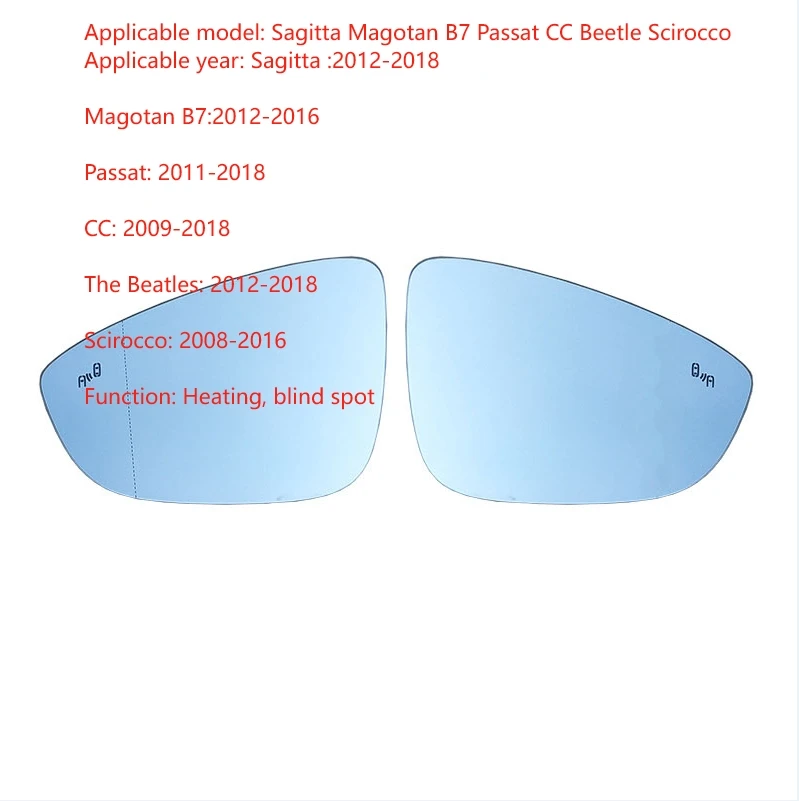 Applicable model: Sagitta Magotan B7 Passat CC Beetle Scirocco
Applicable year: Sagitta :2012-2018

Magotan B7:2012-2016

Passat: 2011-2018

CC: 2009-2018

The Beatles: 2012-2018

Scirocco: 2008-2016

Function: Heating, blind spot